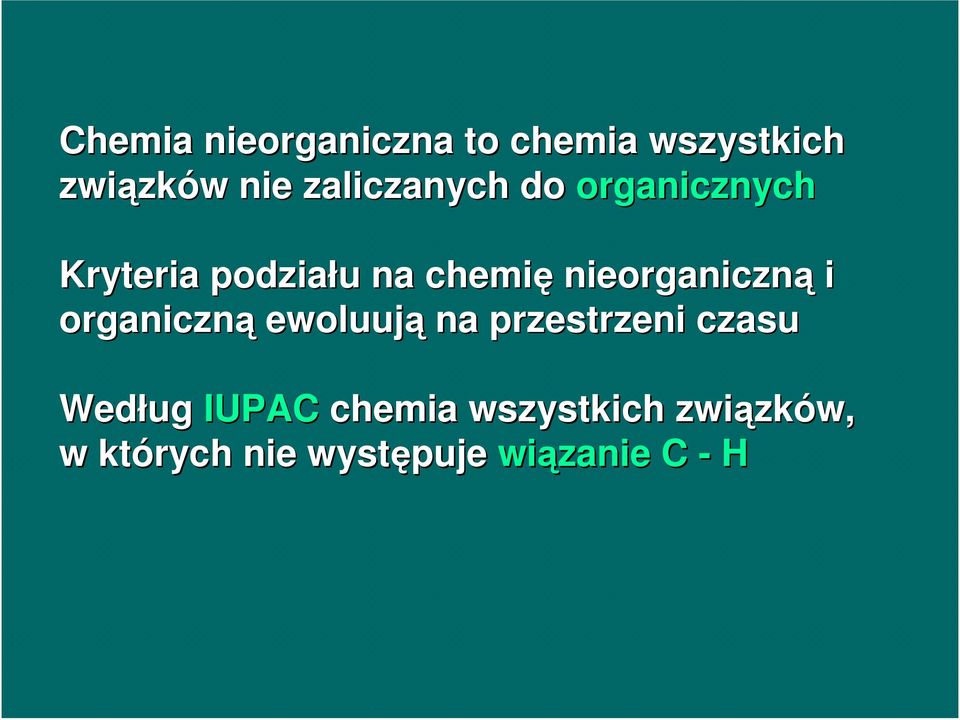 Chemia nieorganiczna to chemia wszystkich związków nie zaliczanych do organicznych

Kryteria podziału na chemię nieorganiczną i organiczną ewoluują na przestrzeni czasu

Według IUPAC chemia wszystkich związków, w których nie występuje wiązanie C - H